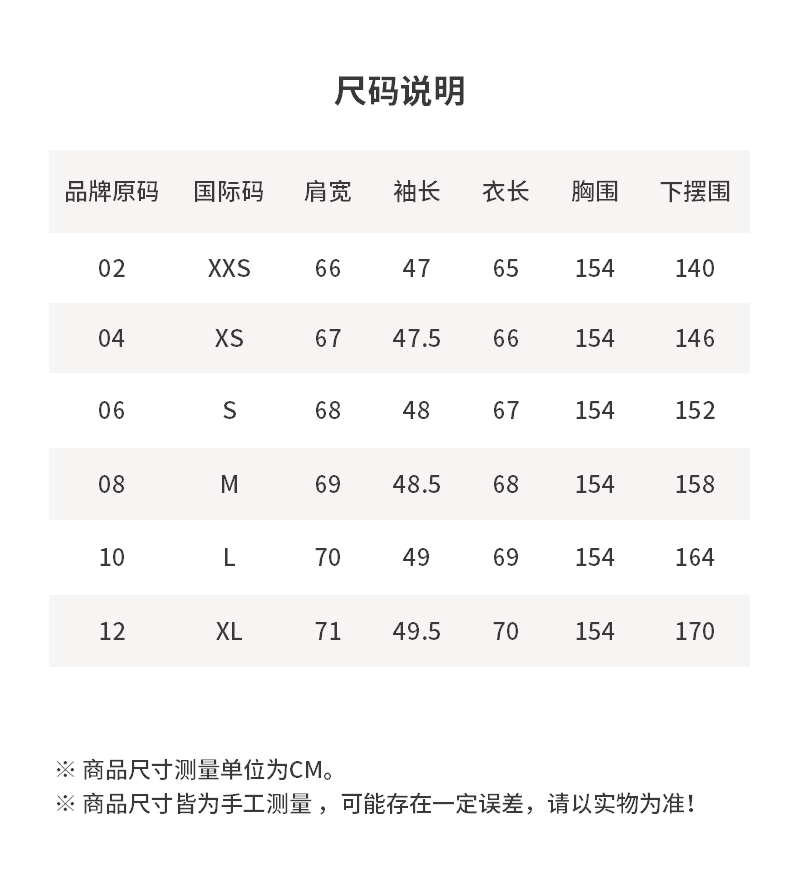 尺码说明

| 品牌原码 | 国际码 | 肩宽 | 袖长 | 衣长 | 胸围 | 下摆围 |
|---|---|---|---|---|---|---|
| 02 | XXS | 66 | 47 | 65 | 154 | 140 |
| 04 | XS | 67 | 47.5 | 66 | 154 | 146 |
| 06 | S | 68 | 48 | 67 | 154 | 152 |
| 08 | M | 69 | 48.5 | 68 | 154 | 158 |
| 10 | L | 70 | 49 | 69 | 154 | 164 |
| 12 | XL | 71 | 49.5 | 70 | 154 | 170 |

※ 商品尺寸测量单位为CM。
※ 商品尺寸皆为手工测量，可能存在一定误差，请以实物为准！